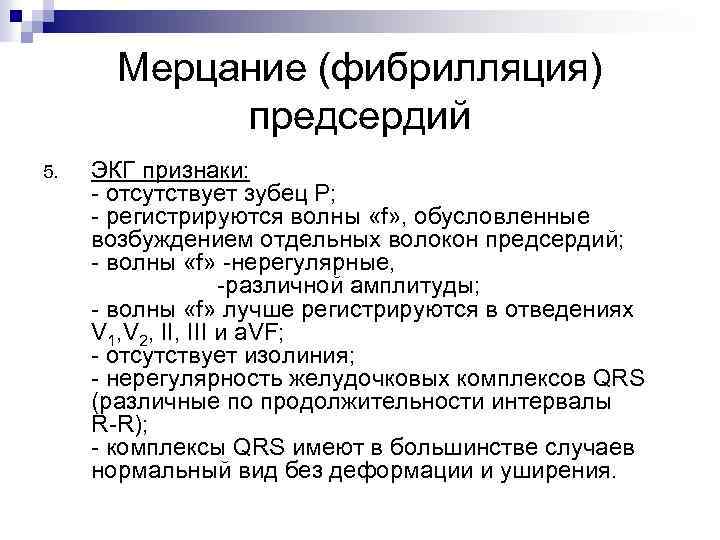 Мерцание (фибрилляция) предсердий

5. ЭКГ признаки:
- отсутствует зубец P;
- регистрируются волны «f», обусловленные возбуждением отдельных волокон предсердий;
- волны «f» -нерегулярные,
-различной амплитуды;
- волны «f» лучше регистрируются в отведениях $V_1$,$V_2$, II, III и aVF;
- отсутствует изолиния;
- нерегулярность желудочковых комплексов QRS (различные по продолжительности интервалы R-R);
- комплексы QRS имеют в большинстве случаев нормальный вид без деформации и уширения.